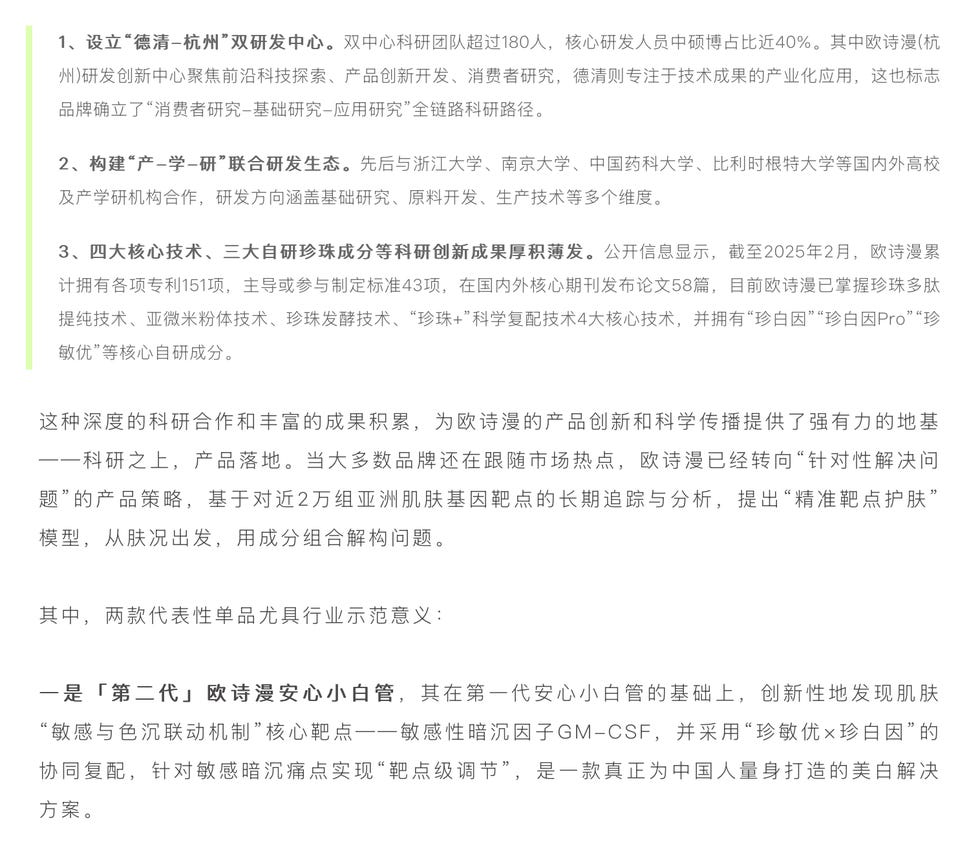 1、设立“德清–杭州”双研发中心。双中心科研团队超过180人，核心研发人员中硕博占比近40%。其中欧诗漫(杭州)研发创新中心聚焦前沿科技探索、产品创新开发、消费者研究，德清则专注于技术成果的产业化应用，这也标志品牌确立了“消费者研究–基础研究–应用研究”全链路科研路径。

2、构建“产–学–研”联合研发生态。先后与浙江大学、南京大学、中国药科大学、比利时根特大学等国内外高校及产学研机构合作，研发方向涵盖基础研究、原料开发、生产技术等多个维度。

3、四大核心技术、三大自研珍珠成分等科研创新成果厚积薄发。公开信息显示，截至2025年2月，欧诗漫累计拥有各项专利151项，主导或参与制定标准43项，在国内外核心期刊发布论文58篇，目前欧诗漫已掌握珍珠多肽提纯技术、亚微米粉体技术、珍珠发酵技术、“珍珠+”科学复配技术4大核心技术，并拥有“珍白因”“珍白因Pro”“珍敏优”等核心自研成分。

这种深度的科研合作和丰富的成果积累，为欧诗漫的产品创新和科学传播提供了强有力的地基——科研之上，产品落地。当大多数品牌还在跟随市场热点，欧诗漫已经转向“针对性解决问题”的产品策略，基于对近2万组亚洲肌肤基因靶点的长期追踪与分析，提出“精准靶点护肤”模型，从肤况出发，用成分组合解构问题。

其中，两款代表性单品尤具行业示范意义：

一是「第二代」欧诗漫安心小白管，其在第一代安心小白管的基础上，创新性地发现肌肤“敏感与色沉联动机制”核心靶点——敏感性暗沉因子GM–CSF，并采用“珍敏优×珍白因”的协同复配，针对敏感暗沉痛点实现“靶点级调节”，是一款真正为中国人量身打造的美白解决方案。